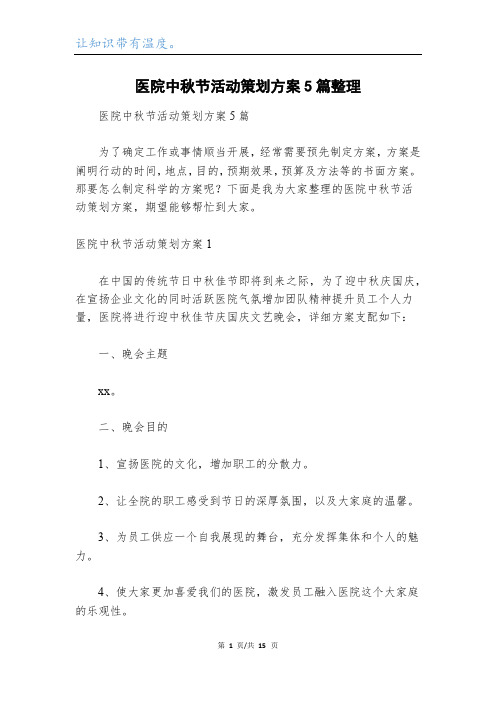 让知识带有温度。

医院中秋节活动策划方案5篇整理

医院中秋节活动策划方案5篇

为了确定工作或事情顺当开展，经常需要预先制定方案，方案是阐明行动的时间，地点，目的，预期效果，预算及方法等的书面方案。那要怎么制定科学的方案呢？下面是我为大家整理的医院中秋节活动策划方案，期望能够帮忙到大家。

医院中秋节活动策划方案1

在中国的传统节日中秋佳节即将到来之际，为了迎中秋庆国庆，在宣扬企业文化的同时活跃医院气氛增加团队精神提升员工个人力量，医院将进行迎中秋佳节庆国庆文艺晚会，详细方案支配如下：

一、晚会主题

xx。

二、晚会目的

1、宣扬医院的文化，增加职工的分散力。

2、让全院的职工感受到节日的深厚氛围，以及大家庭的温馨。

3、为员工供应一个自我展现的舞台，充分发挥集体和个人的魅力。

4、使大家更加喜爱我们的医院，激发员工融入医院这个大家庭的乐观性。

第 1 页/共 15 页